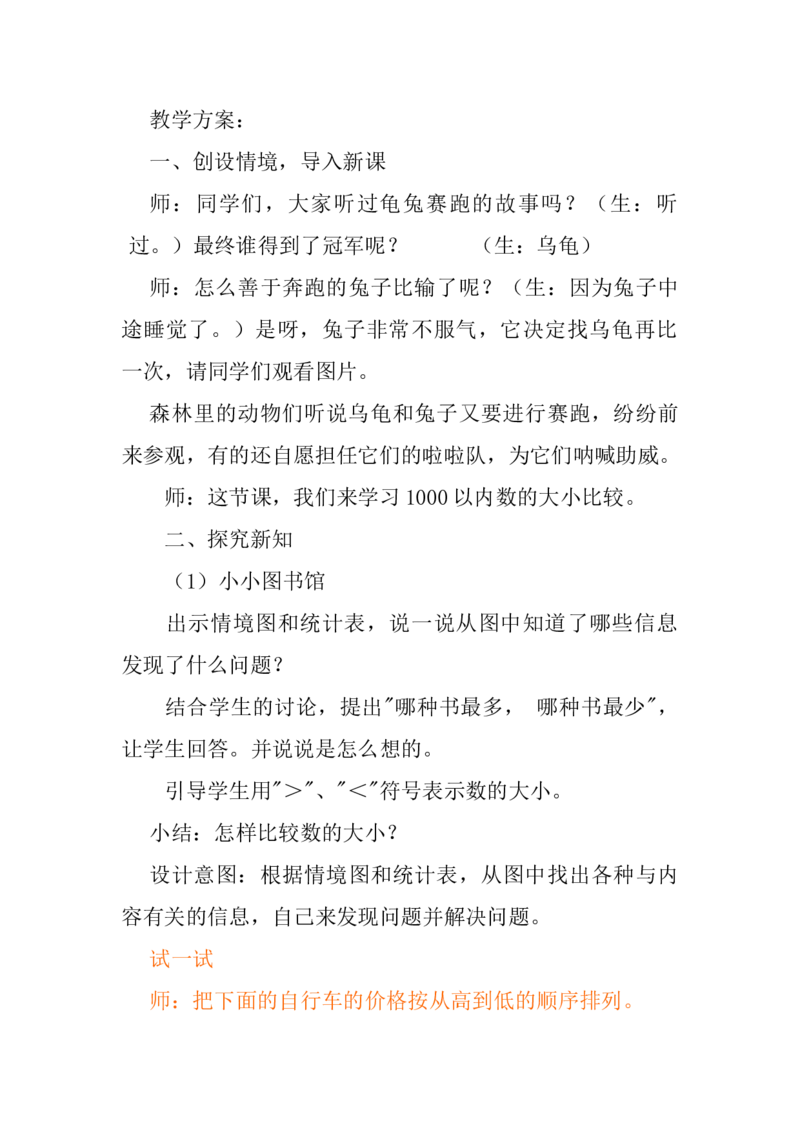 教学方案：

一、创设情境，导入新课

师：同学们，大家听过龟兔赛跑的故事吗？（生：听过。）最终谁得到了冠军呢？　　　（生：乌龟）

师：怎么善于奔跑的兔子比输了呢？（生：因为兔子中途睡觉了。）是呀，兔子非常不服气，它决定找乌龟再比一次，请同学们观看图片。

森林里的动物们听说乌龟和兔子又要进行赛跑，纷纷前来参观，有的还自愿担任它们的啦啦队，为它们呐喊助威。

师：这节课，我们来学习 1000 以内数的大小比较。

二、探究新知

（1）小小图书馆

出示情境图和统计表，说一说从图中知道了哪些信息发现了什么问题？

结合学生的讨论，提出"哪种书最多，　哪种书最少"，让学生回答。并说说是怎么想的。

引导学生用"＞"、"＜"符号表示数的大小。

小结：怎样比较数的大小？

设计意图：根据情境图和统计表，从图中找出各种与内容有关的信息，自己来发现问题并解决问题。

试一试

师：把下面的自行车的价格按从高到低的顺序排列。